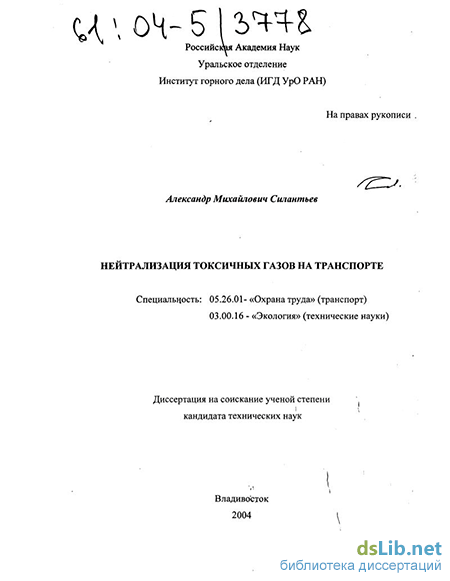 61:04-5/3778

Российская Академия Наук
Уральское отделение
Институт горного дела (ИГД УрО РАН)

На правах рукописи

Александр Михайлович Силантьев

НЕЙТРАЛИЗАЦИЯ ТОКСИЧНЫХ ГАЗОВ НА ТРАНСПОРТЕ

Специальность: 05.26.01- «Охрана труда» (транспорт)
03.00.16 - «Экология» (технические науки)

Диссертация на соискание ученой степени
кандидата технических наук

Владивосток
2004

dsLib.net
библиотека диссертаций